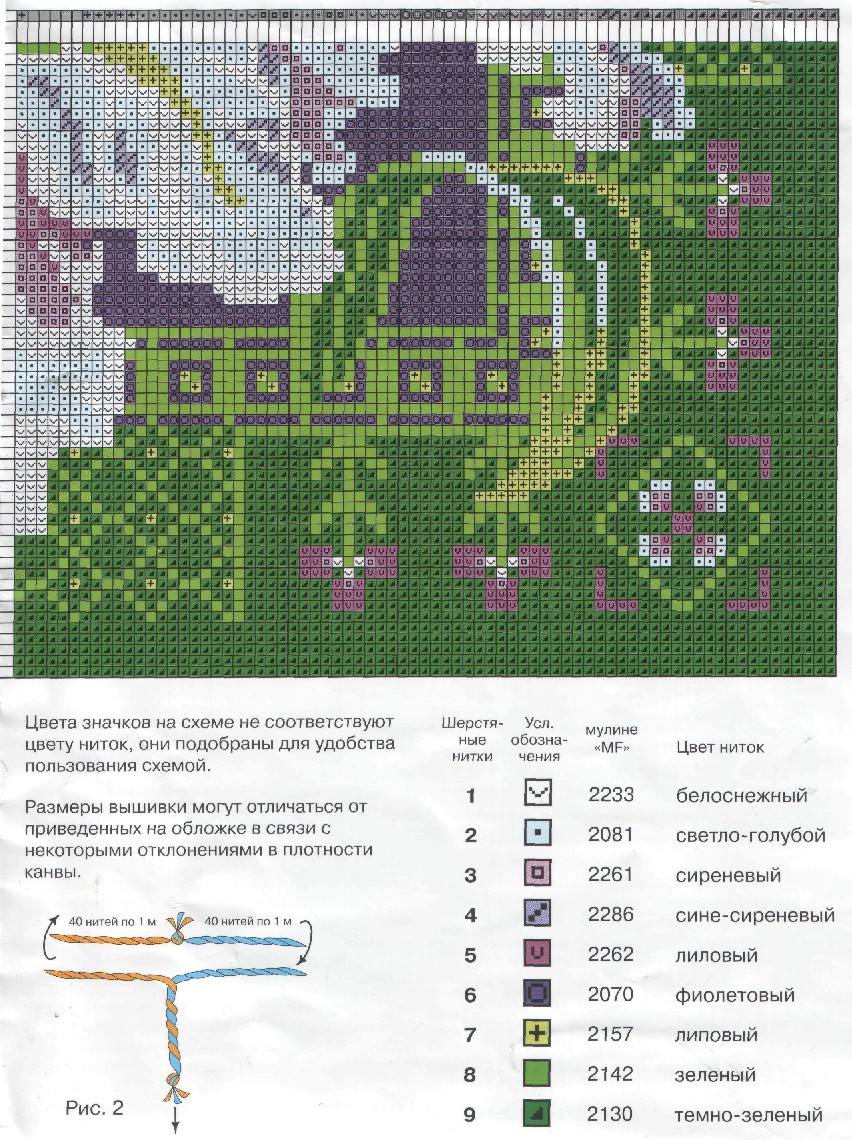 Цвета значков на схеме не соответствуют цвету ниток, они подобраны для удобства пользования схемой.

Размеры вышивки могут отличаться от приведенных на обложке в связи с некоторыми отклонениями в плотности канвы.

40 нитей по 1 м 40 нитей по 1 м

Рис. 2

| Шерстяные нитки | Усл. обозначения | мулине «MF» | Цвет ниток |
|---|---|---|---|
| 1 | | 2233 | белоснежный |
| 2 | | 2081 | светло-голубой |
| 3 | | 2261 | сиреневый |
| 4 | | 2286 | сине-сиреневый |
| 5 | | 2262 | лиловый |
| 6 | | 2070 | фиолетовый |
| 7 | | 2157 | липовый |
| 8 | | 2142 | зеленый |
| 9 | | 2130 | темно-зеленый |